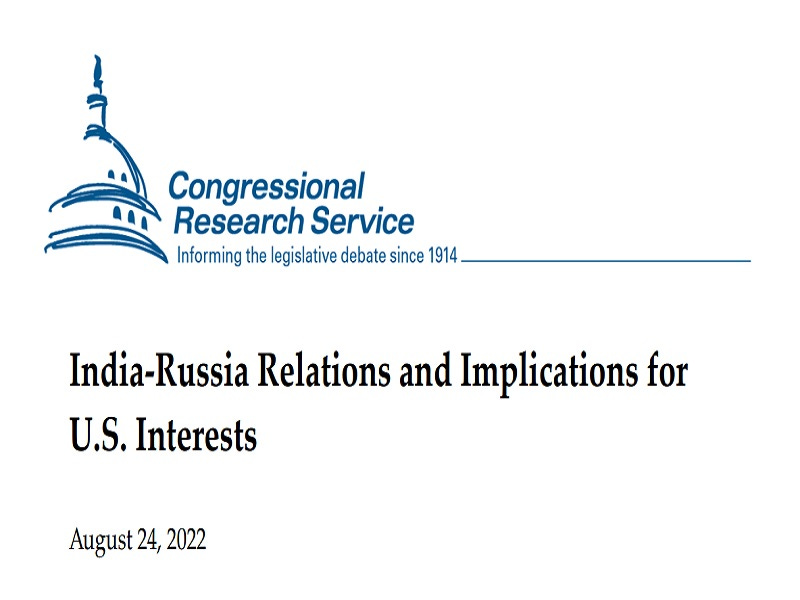 Congressional Research Service
Informing the legislative debate since 1914

India-Russia Relations and Implications for U.S. Interests

August 24, 2022